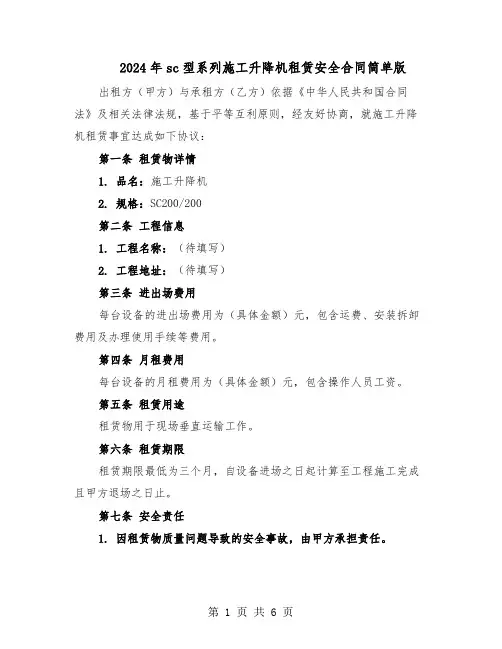 2024年sc型系列施工升降机租赁安全合同简单版

出租方（甲方）与承租方（乙方）依据《中华人民共和国合同法》及相关法律法规，基于平等互利原则，经友好协商，就施工升降机租赁事宜达成如下协议：

第一条 租赁物详情

1. 品名：施工升降机

2. 规格：SC200/200

第二条 工程信息

1. 工程名称：（待填写）

2. 工程地址：（待填写）

第三条 进出场费用

每台设备的进出场费用为（具体金额）元，包含运费、安装拆卸费用及办理使用手续等费用。

第四条 月租费用

每台设备的月租费用为（具体金额）元，包含操作人员工资。

第五条 租赁用途

租赁物用于现场垂直运输工作。

第六条 租赁期限

租赁期限最低为三个月，自设备进场之日起计算至工程施工完成且甲方退场之日止。

第七条 安全责任

1. 因租赁物质量问题导致的安全事故，由甲方承担责任。

第 1 页 共 6 页